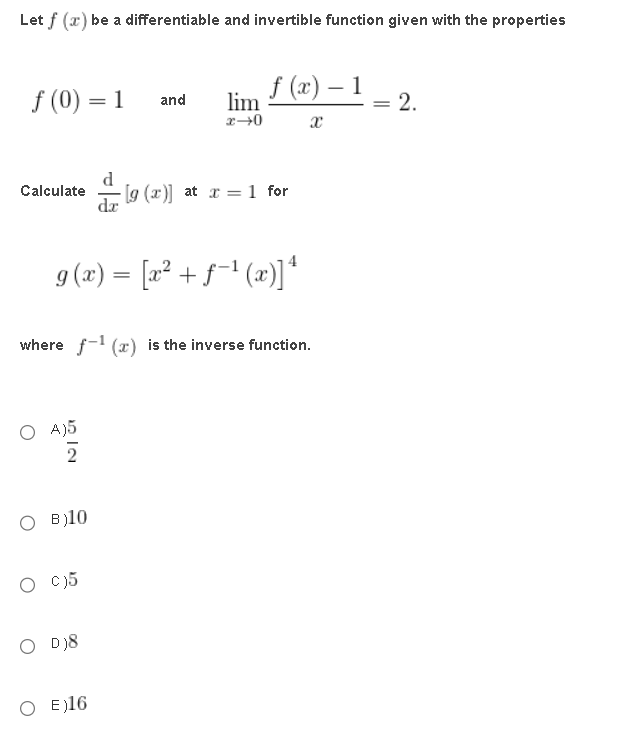 Let $f(x)$ be a differentiable and invertible function given with the properties

$f(0) = 1$ and $\lim_{x \to 0} \frac{f(x) - 1}{x} = 2.$

Calculate $\frac{d}{dx}[g(x)]$ at $x = 1$ for

$g(x) = \left[x^2 + f^{-1}(x)\right]^4$

where $f^{-1}(x)$ is the inverse function.

A) $\frac{5}{2}$

B) $10$

C) $5$

D) $8$

E) $16$